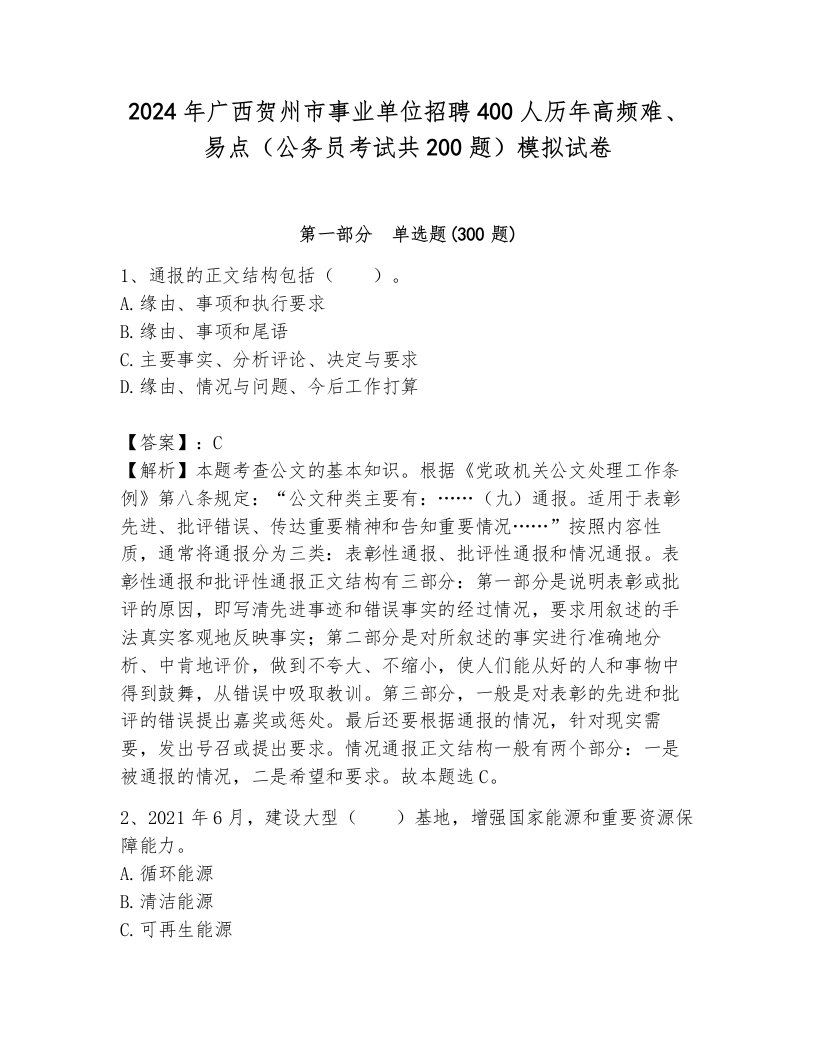 2024年广西贺州市事业单位招聘400人历年高频难、易点（公务员考试共200题）模拟试卷

第一部分　单选题(300题)

1、通报的正文结构包括（　　）。
A.缘由、事项和执行要求
B.缘由、事项和尾语
C.主要事实、分析评论、决定与要求
D.缘由、情况与问题、今后工作打算

【答案】：C
【解析】本题考查公文的基本知识。根据《党政机关公文处理工作条例》第八条规定：“公文种类主要有：……（九）通报。适用于表彰先进、批评错误、传达重要精神和告知重要情况……”按照内容性质，通常将通报分为三类：表彰性通报、批评性通报和情况通报。表彰性通报和批评性通报正文结构有三部分：第一部分是说明表彰或批评的原因，即写清先进事迹和错误事实的经过情况，要求用叙述的手法真实客观地反映事实；第二部分是对所叙述的事实进行准确地分析、中肯地评价，做到不夸大、不缩小，使人们能从好的人和事物中得到鼓舞，从错误中吸取教训。第三部分，一般是对表彰的先进和批评的错误提出嘉奖或惩处。最后还要根据通报的情况，针对现实需要，发出号召或提出要求。情况通报正文结构一般有两个部分：一是被通报的情况，二是希望和要求。故本题选C。

2、2021年6月，建设大型（　　）基地，增强国家能源和重要资源保障能力。
A.循环能源
B.清洁能源
C.可再生能源